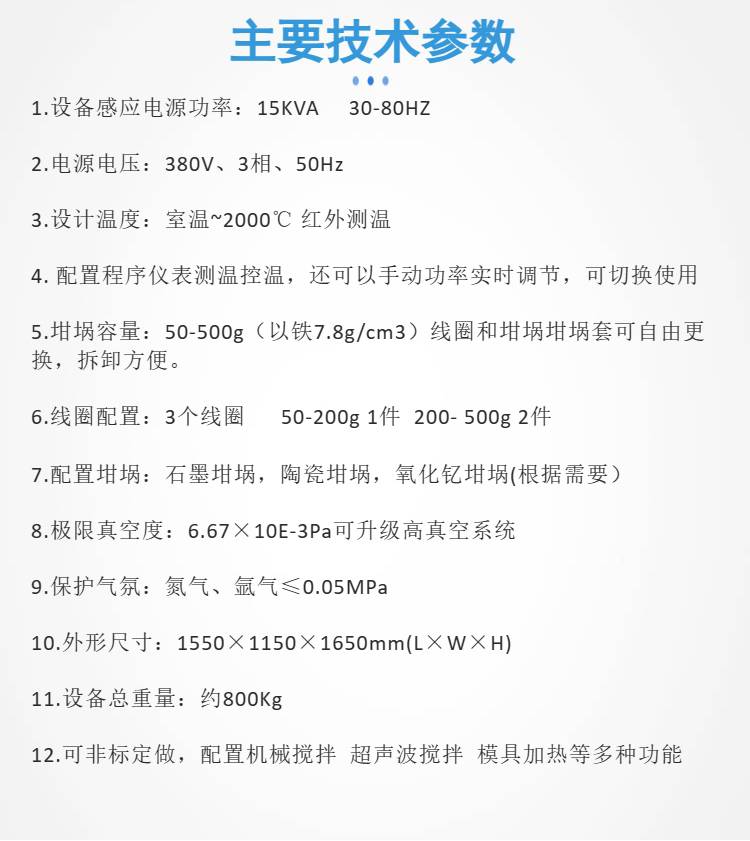 主要技术参数

1.设备感应电源功率：15KVA 30-80HZ

2.电源电压：380V、3相、50Hz

3.设计温度：室温~2000℃ 红外测温

4.配置程序仪表测温控温，还可以手动功率实时调节，可切换使用

5.坩埚容量：50-500g（以铁7.8g/cm3）线圈和坩埚坩埚套可自由更换，拆卸方便。

6.线圈配置：3个线圈 50-200g 1件 200- 500g 2件

7.配置坩埚：石墨坩埚，陶瓷坩埚，氧化钇坩埚(根据需要）

8.极限真空度：6.67×10E-3Pa可升级高真空系统

9.保护气氛：氮气、氩气≤0.05MPa

10.外形尺寸：1550×1150×1650mm(L×W×H)

11.设备总重量：约800Kg

12.可非标定做，配置机械搅拌 超声波搅拌 模具加热等多种功能